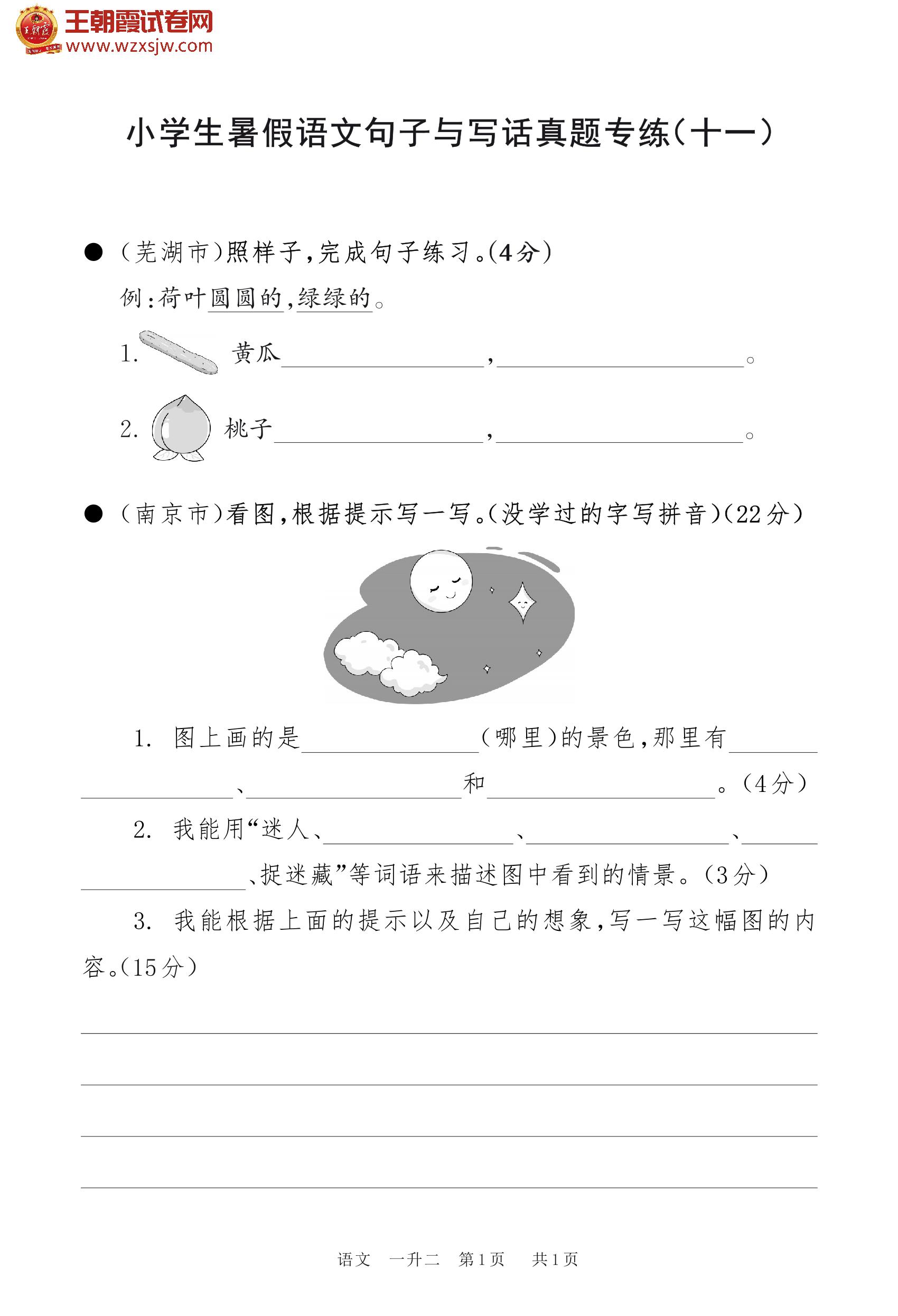 王朝霞试卷网
www.wzxsjw.com

小学生暑假语文句子与写话真题专练(十一)

● (芜湖市)照样子,完成句子练习。(4分)

例:荷叶圆圆的,绿绿的。

1. 黄瓜\_\_\_\_\_\_\_\_,\_\_\_\_\_\_\_\_。

2. 桃子\_\_\_\_\_\_\_\_,\_\_\_\_\_\_\_\_。

● (南京市)看图,根据提示写一写。(没学过的字写拼音)(22分)

1. 图上画的是\_\_\_\_\_\_\_\_(哪里)的景色,那里有\_\_\_\_\_\_\_\_、\_\_\_\_\_\_\_\_和\_\_\_\_\_\_\_\_。(4分)

2. 我能用“迷人、\_\_\_\_\_\_\_\_、\_\_\_\_\_\_\_\_、\_\_\_\_\_\_\_\_、捉迷藏”等词语来描述图中看到的情景。(3分)

3. 我能根据上面的提示以及自己的想象,写一写这幅图的内容。(15分)

语文 一升二 第1页 共1页